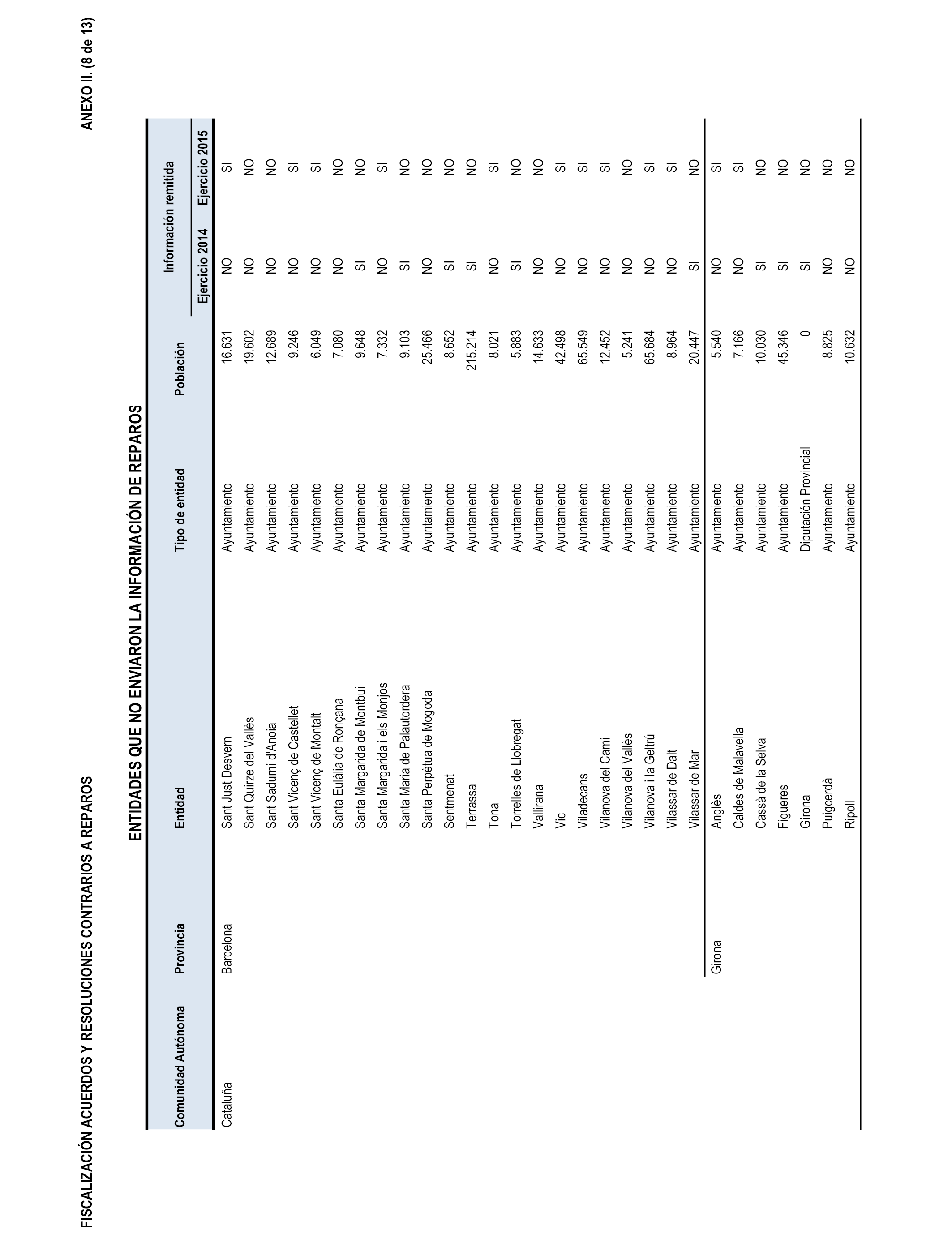 FISCALIZACIÓN ACUERDOS Y RESOLUCIONES CONTRARIOS A REPAROS

ANEXO II. (8 de 13)

ENTIDADES QUE NO ENVIARON LA INFORMACIÓN DE REPAROS

| Comunidad Autónoma | Provincia | Entidad | Tipo de entidad | Población | Información remitida Ejercicio 2014 | Información remitida Ejercicio 2015 |
|---|---|---|---|---|---|---|
| Cataluña | Barcelona | Sant Just Desvern | Ayuntamiento | 16.631 | NO | SI |
| | | Sant Quirze del Vallès | Ayuntamiento | 19.602 | NO | NO |
| | | Sant Sadurní d'Anoia | Ayuntamiento | 12.689 | NO | NO |
| | | Sant Vicenç de Castellet | Ayuntamiento | 9.246 | NO | SI |
| | | Sant Vicenç de Montalt | Ayuntamiento | 6.049 | NO | SI |
| | | Santa Eulàlia de Ronçana | Ayuntamiento | 7.080 | NO | NO |
| | | Santa Margarida de Montbui | Ayuntamiento | 9.648 | SI | NO |
| | | Santa Margarida i els Monjos | Ayuntamiento | 7.332 | NO | SI |
| | | Santa Maria de Palautordera | Ayuntamiento | 9.103 | SI | NO |
| | | Santa Perpètua de Mogoda | Ayuntamiento | 25.466 | NO | NO |
| | | Sentmenat | Ayuntamiento | 8.652 | SI | NO |
| | | Terrassa | Ayuntamiento | 215.214 | SI | NO |
| | | Tona | Ayuntamiento | 8.021 | NO | SI |
| | | Torrelles de Llobregat | Ayuntamiento | 5.883 | SI | NO |
| | | Vallirana | Ayuntamiento | 14.633 | NO | NO |
| | | Vic | Ayuntamiento | 42.498 | NO | SI |
| | | Viladecans | Ayuntamiento | 65.549 | NO | SI |
| | | Vilanova del Camí | Ayuntamiento | 12.452 | NO | SI |
| | | Vilanova del Vallès | Ayuntamiento | 5.241 | NO | NO |
| | | Vilanova i la Geltrú | Ayuntamiento | 65.684 | NO | SI |
| | | Vilassar de Dalt | Ayuntamiento | 8.964 | NO | SI |
| | | Vilassar de Mar | Ayuntamiento | 20.447 | SI | NO |
| | Girona | Anglès | Ayuntamiento | 5.540 | NO | SI |
| | | Caldes de Malavella | Ayuntamiento | 7.166 | NO | SI |
| | | Cassà de la Selva | Ayuntamiento | 10.030 | SI | NO |
| | | Figueres | Ayuntamiento | 45.346 | SI | NO |
| | | Girona | Diputación Provincial | 0 | SI | NO |
| | | Puigcerdà | Ayuntamiento | 8.825 | NO | NO |
| | | Ripoll | Ayuntamiento | 10.632 | NO | NO |